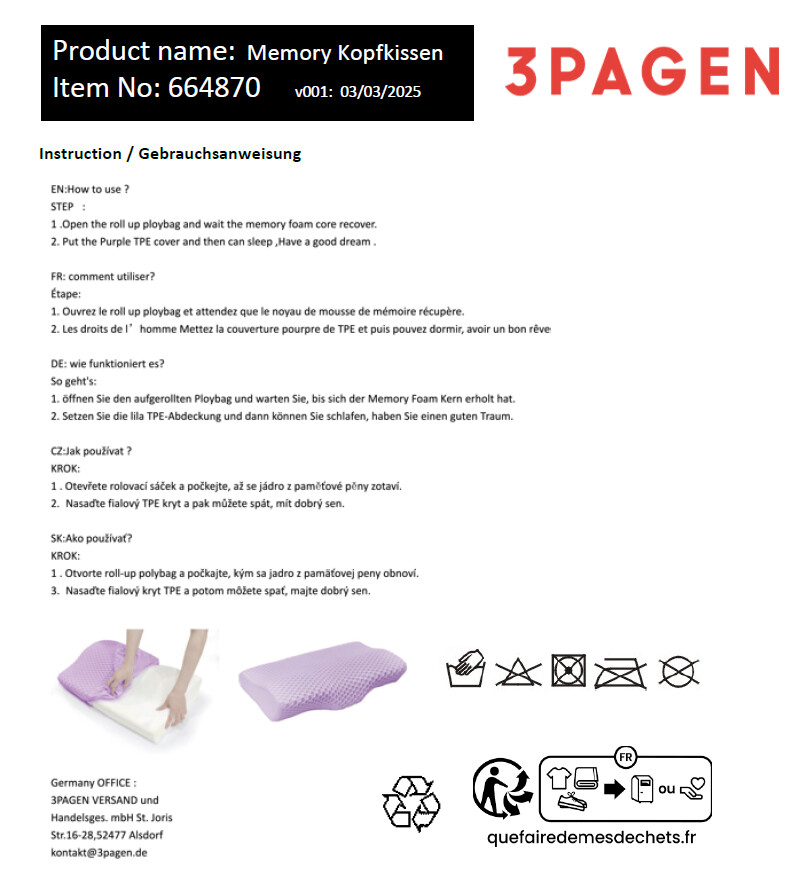 Product name: Memory Kopfkissen
Item No: 664870 v001: 03/03/2025

3PAGEN

Instruction / Gebrauchsanweisung

EN:How to use ?
STEP :
1 .Open the roll up ploybag and wait the memory foam core recover.
2. Put the Purple TPE cover and then can sleep ,Have a good dream .

FR: comment utiliser?
Étape:
1. Ouvrez le roll up ploybag et attendez que le noyau de mousse de mémoire récupère.
2. Les droits de l' homme Mettez la couverture pourpre de TPE et puis pouvez dormir, avoir un bon rêve

DE: wie funktioniert es?
So geht's:
1. öffnen Sie den aufgerollten Ploybag und warten Sie, bis sich der Memory Foam Kern erholt hat.
2. Setzen Sie die lila TPE-Abdeckung und dann können Sie schlafen, haben Sie einen guten Traum.

CZ:Jak používat ?
KROK:
1 . Otevřete rolovací sáček a počkejte, až se jádro z paměťové pěny zotaví.
2. Nasaďte fialový TPE kryt a pak můžete spát, mít dobrý sen.

SK:Ako používať?
KROK:
1 . Otvorte roll-up polybag a počkajte, kým sa jadro z pamäťovej peny obnoví.
3. Nasaďte fialový kryt TPE a potom môžete spať, majte dobrý sen.

Germany OFFICE :
3PAGEN VERSAND und Handelsges. mbH St. Joris Str.16-28,52477 Alsdorf
kontakt@3pagen.de

FR
ou
quefairedemesdechets.fr